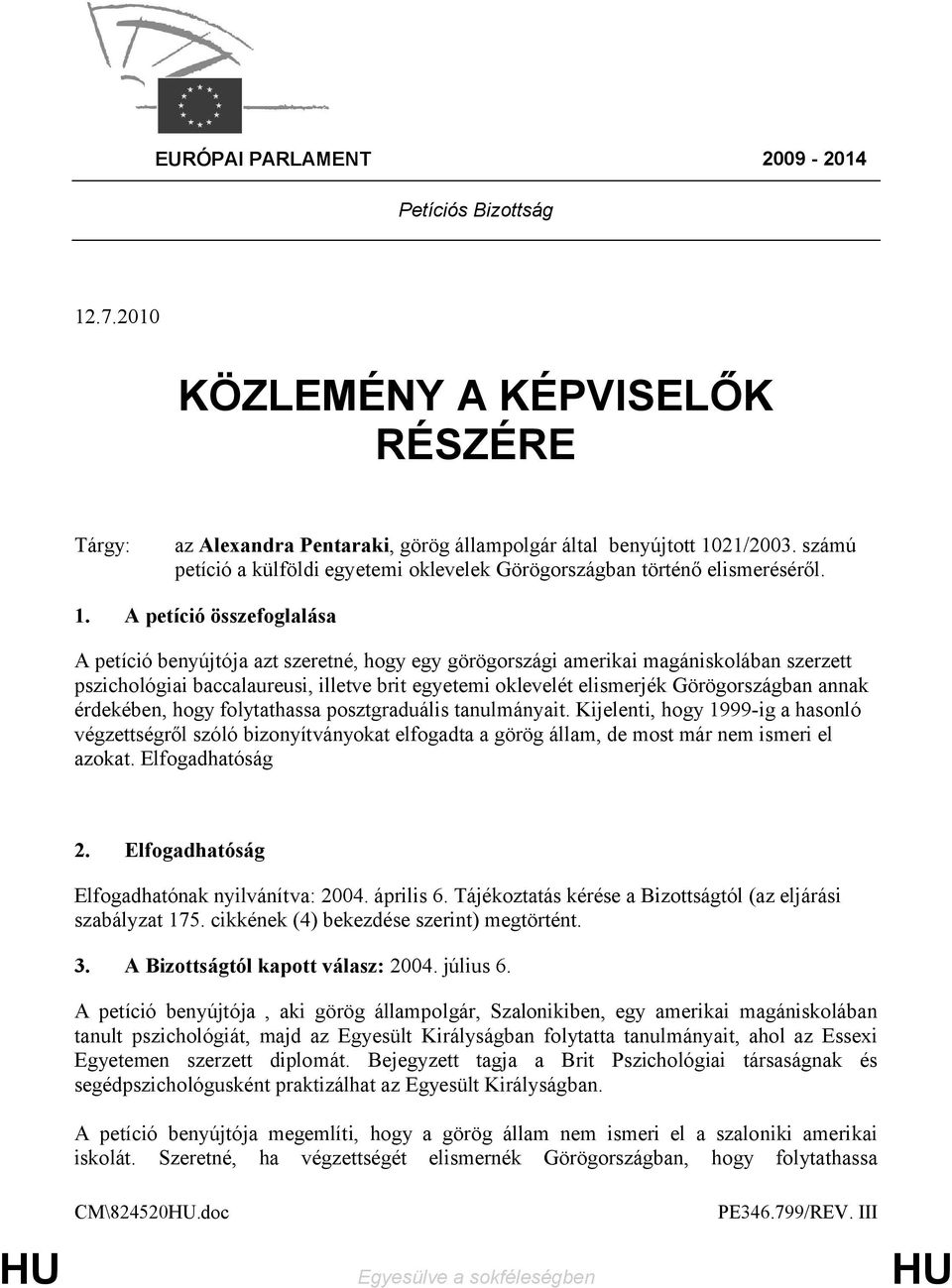 EURÓPAI PARLAMENT 2009 - 2014

Petíciós Bizottság

12.7.2010

KÖZLEMÉNY A KÉPVISELŐK RÉSZÉRE

Tárgy: az Alexandra Pentaraki, görög állampolgár által benyújtott 1021/2003. számú petíció a külföldi egyetemi oklevelek Görögországban történő elismeréséről.

1. A petíció összefoglalása

A petíció benyújtója azt szeretné, hogy egy görögországi amerikai magániskolában szerzett pszichológiai baccalaureusi, illetve brit egyetemi oklevelét elismerjék Görögországban annak érdekében, hogy folytathassa posztgraduális tanulmányait. Kijelenti, hogy 1999-ig a hasonló végzettségről szóló bizonyítványokat elfogadta a görög állam, de most már nem ismeri el azokat. Elfogadhatóság

2. Elfogadhatóság

Elfogadhatónak nyilvánítva: 2004. április 6. Tájékoztatás kérése a Bizottságtól (az eljárási szabályzat 175. cikkének (4) bekezdése szerint) megtörtént.

3. A Bizottságtól kapott válasz: 2004. július 6.

A petíció benyújtója , aki görög állampolgár, Szalonikiben, egy amerikai magániskolában tanult pszichológiát, majd az Egyesült Királyságban folytatta tanulmányait, ahol az Essexi Egyetemen szerzett diplomát. Bejegyzett tagja a Brit Pszichológiai társaságnak és segédpszichológusként praktizálhat az Egyesült Királyságban.

A petíció benyújtója megemlíti, hogy a görög állam nem ismeri el a szaloniki amerikai iskolát. Szeretné, ha végzettségét elismernék Görögországban, hogy folytathassa

CM\824520HU.doc PE346.799/REV. III

HU Egyesülve a sokféleségben HU